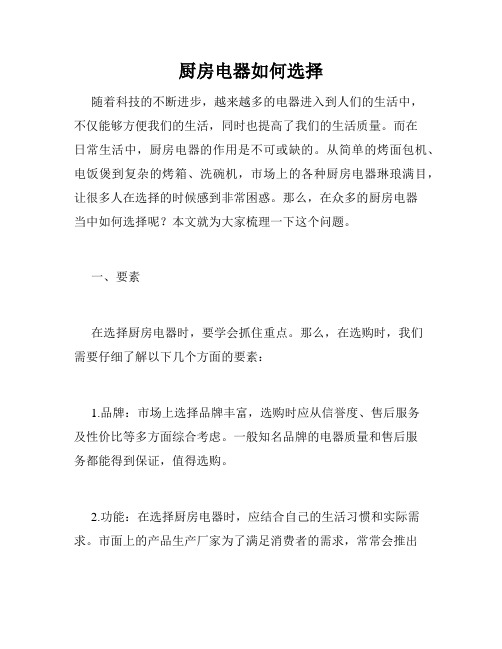 厨房电器如何选择

随着科技的不断进步，越来越多的电器进入到人们的生活中，不仅能够方便我们的生活，同时也提高了我们的生活质量。而在日常生活中，厨房电器的作用是不可或缺的。从简单的烤面包机、电饭煲到复杂的烤箱、洗碗机，市场上的各种厨房电器琳琅满目，让很多人在选择的时候感到非常困惑。那么，在众多的厨房电器当中如何选择呢？本文就为大家梳理一下这个问题。

一、要素

在选择厨房电器时，要学会抓住重点。那么，在选购时，我们需要仔细了解以下几个方面的要素：

1.品牌：市场上选择品牌丰富，选购时应从信誉度、售后服务及性价比等多方面综合考虑。一般知名品牌的电器质量和售后服务都能得到保证，值得选购。

2.功能：在选择厨房电器时，应结合自己的生活习惯和实际需求。市面上的产品生产厂家为了满足消费者的需求，常常会推出